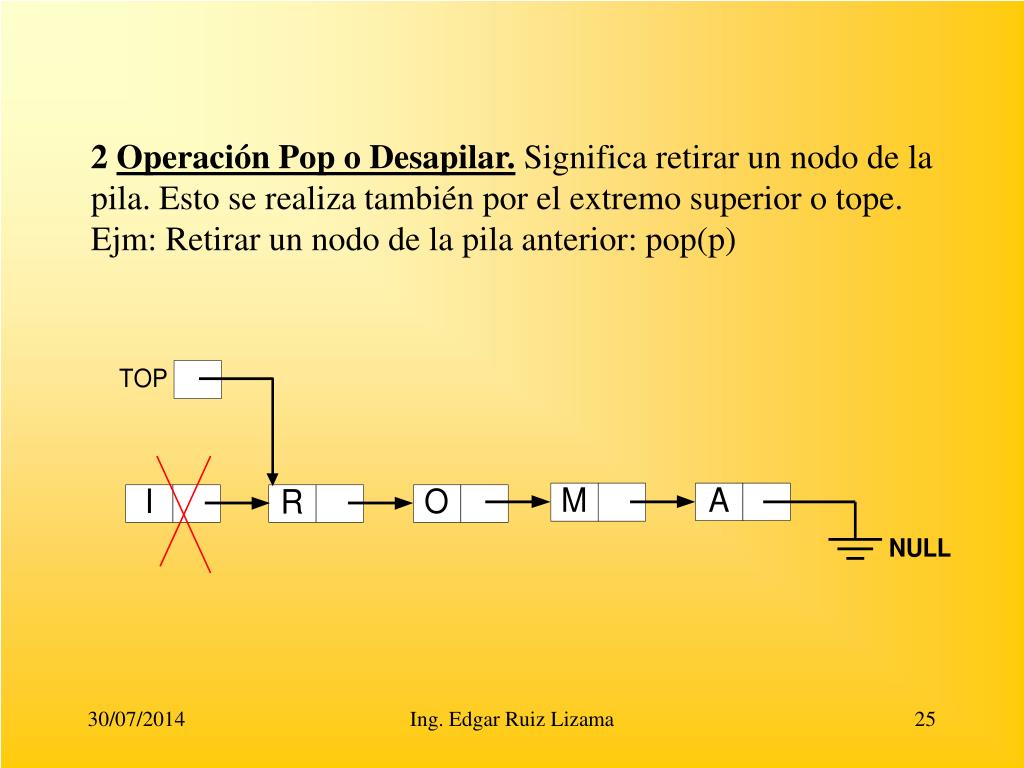 2 Operación Pop o Desapilar. Significa retirar un nodo de la pila. Esto se realiza también por el extremo superior o tope. Ejm: Retirar un nodo de la pila anterior: pop(p)

TOP

I

R

O

M

A

NULL

30/07/2014

Ing. Edgar Ruiz Lizama

25